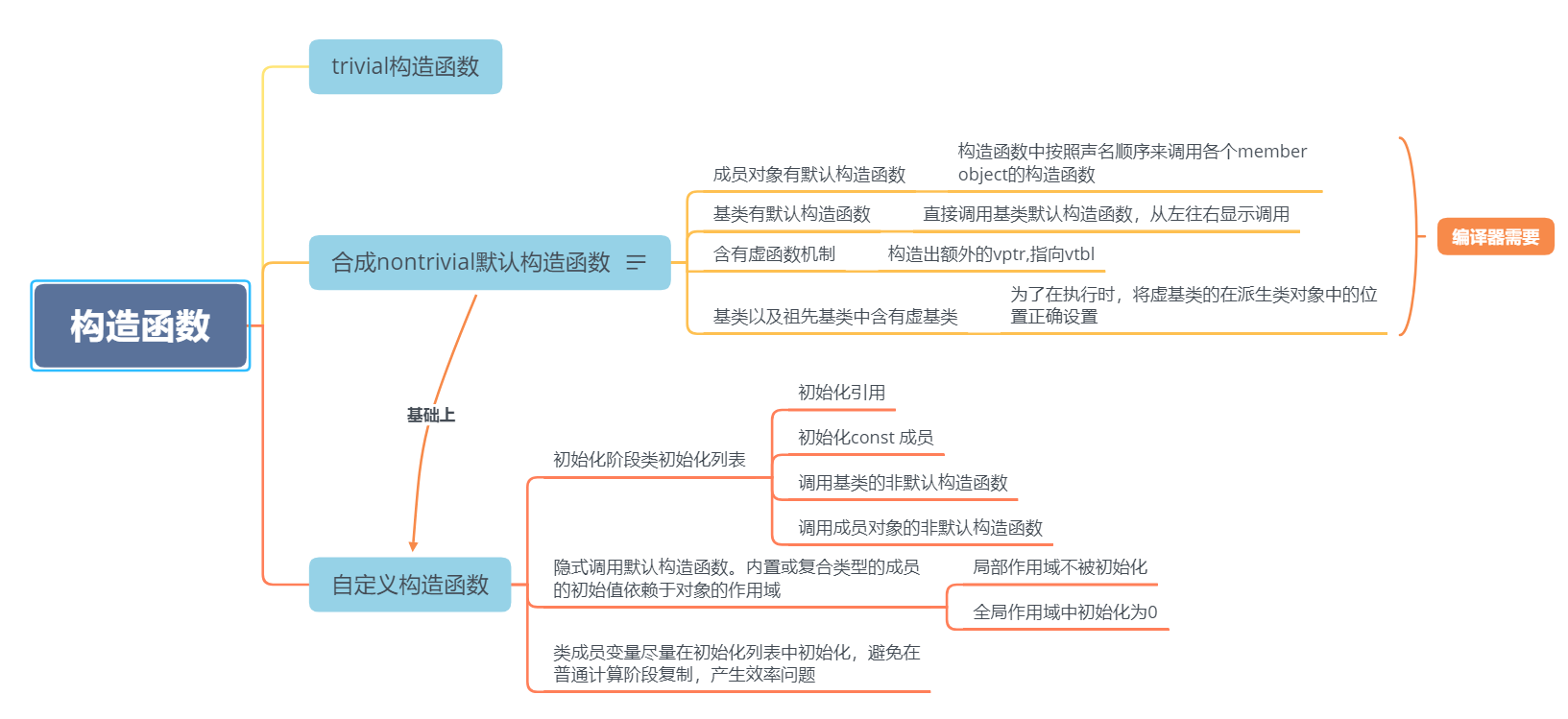 构造函数

trivial构造函数

合成nontrivial默认构造函数

成员对象有默认构造函数

构造函数中按照声名顺序来调用各个member object的构造函数

基类有默认构造函数

直接调用基类默认构造函数，从左往右显示调用

含有虚函数机制

构造出额外的vptr,指向vtbl

基类以及祖先基类中含有虚基类

为了在执行时，将虚基类的在派生类对象中的位置正确设置

编译器需要

基础上

自定义构造函数

初始化阶段类初始化列表

初始化引用

初始化const 成员

调用基类的非默认构造函数

调用成员对象的非默认构造函数

隐式调用默认构造函数。内置或复合类型的成员的初始值依赖于对象的作用域

局部作用域不被初始化

全局作用域中初始化为0

类成员变量尽量在初始化列表中初始化，避免在普通计算阶段复制，产生效率问题